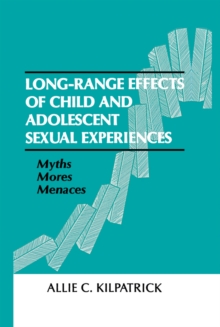 LONG-RANGE EFFECTS OF CHILD AND ADOLESCENT SEXUAL EXPERIENCES

Myths
Mores
Menaces

ALLIE C. KILPATRICK